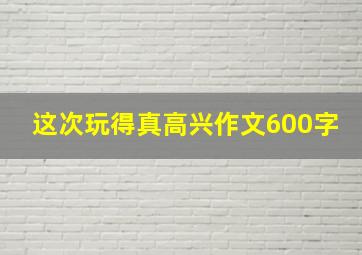 这次玩得真高兴作文600字